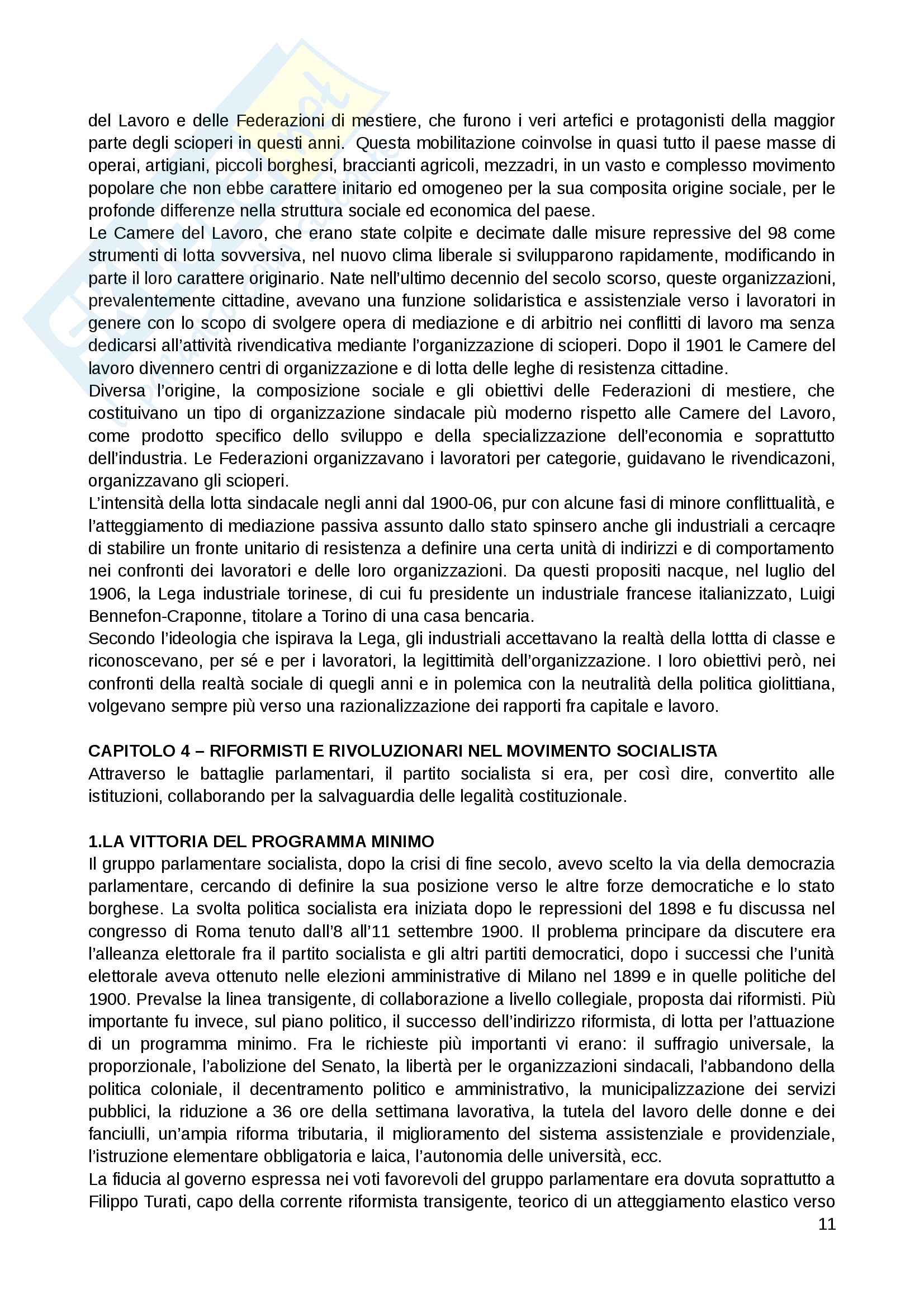 del Lavoro e delle Federazioni di mestiere, che furono i veri artefici e protagonisti della maggior parte degli scioperi in questi anni. Questa mobilitazione coinvolse in quasi tutto il paese masse di operai, artigiani, piccoli borghesi, braccianti agricoli, mezzadri, in un vasto e complesso movimento popolare che non ebbe carattere initario ed omogeneo per la sua composita origine sociale, per le profonde differenze nella struttura sociale ed economica del paese.
Le Camere del Lavoro, che erano state colpite e decimate dalle misure repressive del 98 come strumenti di lotta sovversiva, nel nuovo clima liberale si svilupparono rapidamente, modificando in parte il loro carattere originario. Nate nell'ultimo decennio del secolo scorso, queste organizzazioni, prevalentemente cittadine, avevano una funzione solidaristica e assistenziale verso i lavoratori in genere con lo scopo di svolgere opera di mediazione e di arbitrio nei conflitti di lavoro ma senza dedicarsi all'attività rivendicativa mediante l'organizzazione di scioperi. Dopo il 1901 le Camere del lavoro divennero centri di organizzazione e di lotta delle leghe di resistenza cittadine.
Diversa l'origine, la composizione sociale e gli obiettivi delle Federazioni di mestiere, che costituivano un tipo di organizzazione sindacale più moderno rispetto alle Camere del Lavoro, come prodotto specifico dello sviluppo e della specializzazione dell'economia e soprattutto dell'industria. Le Federazioni organizzavano i lavoratori per categorie, guidavano le rivendicazoni, organizzavano gli scioperi.
L'intensità della lotta sindacale negli anni dal 1900-06, pur con alcune fasi di minore conflittualità, e l'atteggiamento di mediazione passiva assunto dallo stato spinsero anche gli industriali a cercaqre di stabilire un fronte unitario di resistenza a definire una certa unità di indirizzi e di comportamento nei confronti dei lavoratori e delle loro organizzazioni. Da questi propositi nacque, nel luglio del 1906, la Lega industriale torinese, di cui fu presidente un industriale francese italianizzato, Luigi Bennefon-Craponne, titolare a Torino di una casa bencaria.
Secondo l'ideologia che ispirava la Lega, gli industriali accettavano la realtà della lottta di classe e riconoscevano, per sé e per i lavoratori, la legittimità dell'organizzazione. I loro obiettivi però, nei confronti della realtà sociale di quegli anni e in polemica con la neutralità della politica giolittiana, volgevano sempre più verso una razionalizzazione dei rapporti fra capitale e lavoro.

CAPITOLO 4 – RIFORMISTI E RIVOLUZIONARI NEL MOVIMENTO SOCIALISTA
Attraverso le battaglie parlamentari, il partito socialista si era, per così dire, convertito alle istituzioni, collaborando per la salvaguardia delle legalità costituzionale.

1.LA VITTORIA DEL PROGRAMMA MINIMO
Il gruppo parlamentare socialista, dopo la crisi di fine secolo, avevo scelto la via della democrazia parlamentare, cercando di definire la sua posizione verso le altre forze democratiche e lo stato borghese. La svolta politica socialista era iniziata dopo le repressioni del 1898 e fu discussa nel congresso di Roma tenuto dall'8 all'11 settembre 1900. Il problema principare da discutere era l'alleanza elettorale fra il partito socialista e gli altri partiti democratici, dopo i successi che l'unità elettorale aveva ottenuto nelle elezioni amministrative di Milano nel 1899 e in quelle politiche del 1900. Prevalse la linea transigente, di collaborazione a livello collegiale, proposta dai riformisti. Più importante fu invece, sul piano politico, il successo dell'indirizzo riformista, di lotta per l'attuazione di un programma minimo. Fra le richieste più importanti vi erano: il suffragio universale, la proporzionale, l'abolizione del Senato, la libertà per le organizzazioni sindacali, l'abbandono della politica coloniale, il decentramento politico e amministrativo, la municipalizzazione dei servizi pubblici, la riduzione a 36 ore della settimana lavorativa, la tutela del lavoro delle donne e dei fanciulli, un'ampia riforma tributaria, il miglioramento del sistema assistenziale e providenziale, l'istruzione elementare obbligatoria e laica, l'autonomia delle università, ecc.
La fiducia al governo espressa nei voti favorevoli del gruppo parlamentare era dovuta soprattutto a Filippo Turati, capo della corrente riformista transigente, teorico di un atteggiamento elastico verso
11